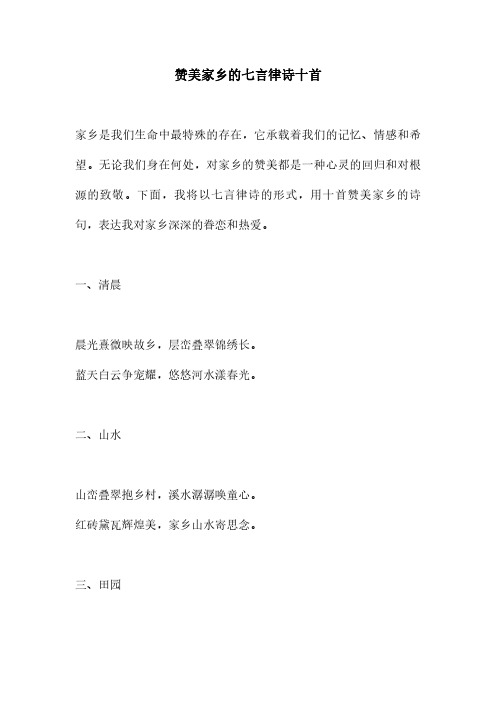 赞美家乡的七言律诗十首

家乡是我们生命中最特殊的存在，它承载着我们的记忆、情感和希望。无论我们身在何处，对家乡的赞美都是一种心灵的回归和对根源的致敬。下面，我将以七言律诗的形式，用十首赞美家乡的诗句，表达我对家乡深深的眷恋和热爱。

一、清晨

晨光熹微映故乡，层峦叠翠锦绣长。

蓝天白云争宠耀，悠悠河水漾春光。

二、山水

山峦叠翠抱乡村，溪水潺潺唤童心。

红砖黛瓦辉煌美，家乡山水寄思念。

三、田园